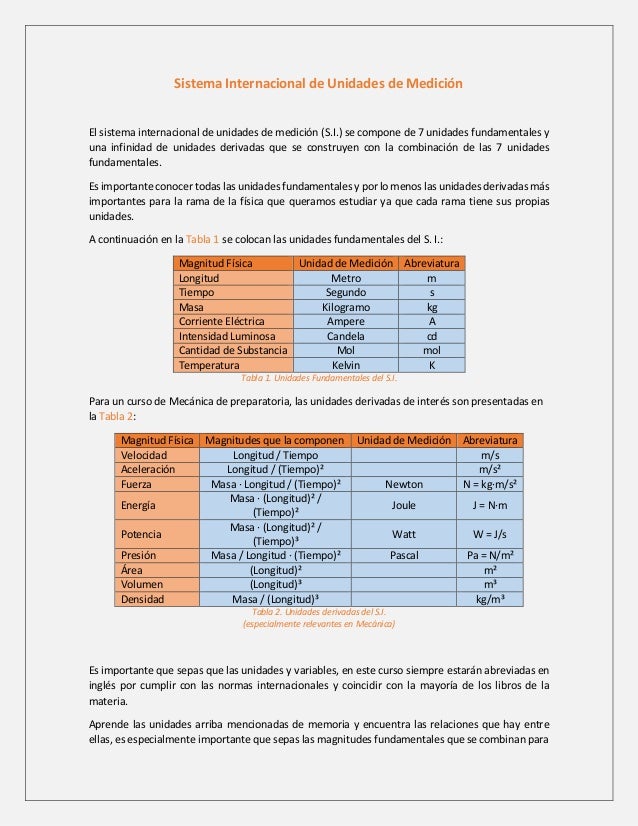 Sistema Internacional de Unidades de Medición

El sistema internacional de unidades de medición (S.I.) se compone de 7 unidades fundamentales y una infinidad de unidades derivadas que se construyen con la combinación de las 7 unidades fundamentales.

Es importante conocer todas las unidades fundamentales y por lo menos las unidades derivadas más importantes para la rama de la física que queramos estudiar ya que cada rama tiene sus propias unidades.

A continuación en la Tabla 1 se colocan las unidades fundamentales del S. I.:

| Magnitud Física | Unidad de Medición | Abreviatura |
|---|---|---|
| Longitud | Metro | m |
| Tiempo | Segundo | s |
| Masa | Kilogramo | kg |
| Corriente Eléctrica | Ampere | A |
| Intensidad Luminosa | Candela | cd |
| Cantidad de Substancia | Mol | mol |
| Temperatura | Kelvin | K |

Tabla 1. Unidades Fundamentales del S.I.

Para un curso de Mecánica de preparatoria, las unidades derivadas de interés son presentadas en la Tabla 2:

| Magnitud Física | Magnitudes que la componen | Unidad de Medición | Abreviatura |
|---|---|---|---|
| Velocidad | Longitud / Tiempo | | m/s |
| Aceleración | Longitud / (Tiempo)² | | m/s² |
| Fuerza | Masa · Longitud / (Tiempo)² | Newton | N = kg·m/s² |
| Energía | Masa · (Longitud)² / (Tiempo)² | Joule | J = N·m |
| Potencia | Masa · (Longitud)² / (Tiempo)³ | Watt | W = J/s |
| Presión | Masa / Longitud · (Tiempo)² | Pascal | Pa = N/m² |
| Área | (Longitud)² | | m² |
| Volumen | (Longitud)³ | | m³ |
| Densidad | Masa / (Longitud)³ | | kg/m³ |

Tabla 2. Unidades derivadas del S.I.
(especialmente relevantes en Mecánica)

Es importante que sepas que las unidades y variables, en este curso siempre estarán abreviadas en inglés por cumplir con las normas internacionales y coincidir con la mayoría de los libros de la materia.

Aprende las unidades arriba mencionadas de memoria y encuentra las relaciones que hay entre ellas, es especialmente importante que sepas las magnitudes fundamentales que se combinan para